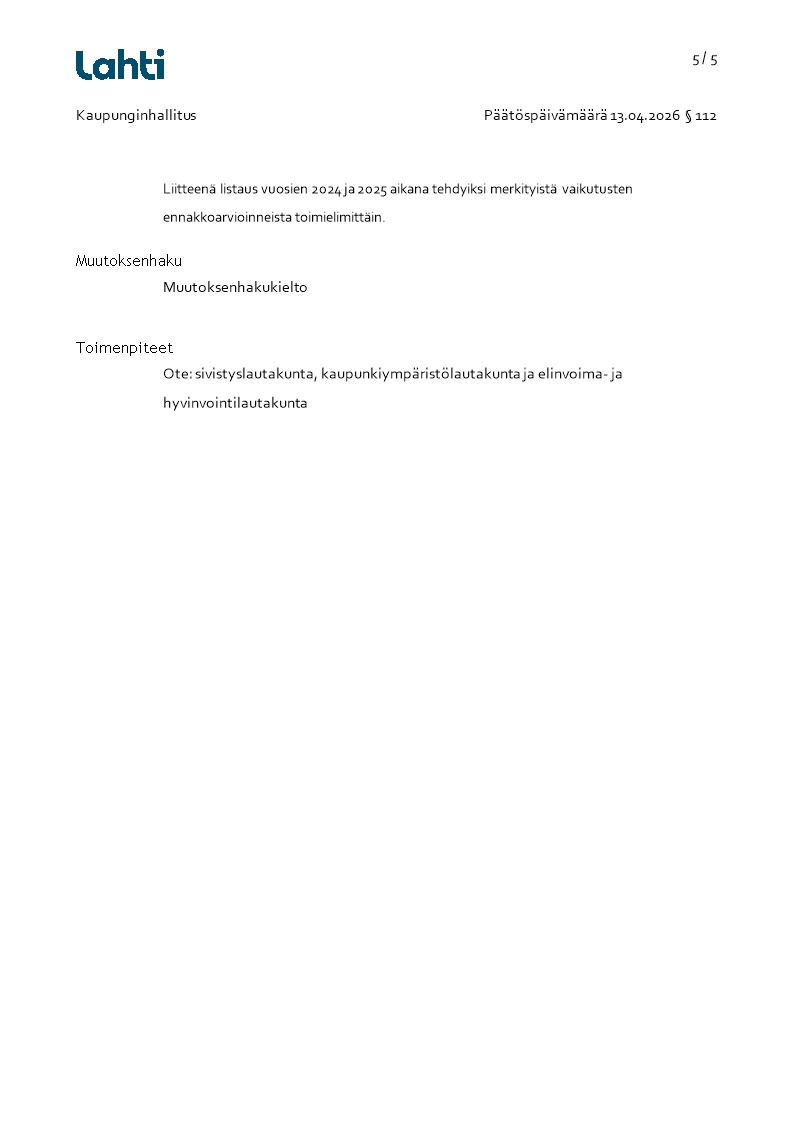 Lahti

5 / 5

Kaupunginhallitus

Päätöspäivämäärä 13.04.2026 § 112

Liitteenä listaus vuosien 2024 ja 2025 aikana tehdyiksi merkityistä vaikutusten ennakkoarvioinneista toimielimittäin.

Muutoksenhaku

Muutoksenhakukielto

Toimenpiteet

Ote: sivistyslautakunta, kaupunkiympäristölautakunta ja elinvoima- ja hyvinvointilautakunta